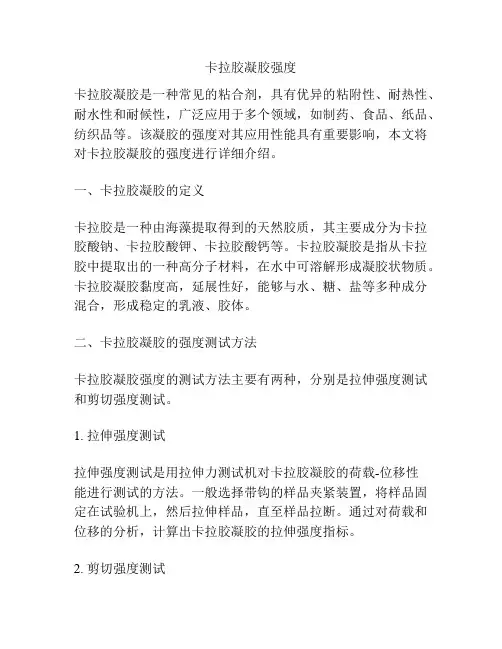 卡拉胶凝胶强度

卡拉胶凝胶是一种常见的粘合剂，具有优异的粘附性、耐热性、耐水性和耐候性，广泛应用于多个领域，如制药、食品、纸品、纺织品等。该凝胶的强度对其应用性能具有重要影响，本文将对卡拉胶凝胶的强度进行详细介绍。

一、卡拉胶凝胶的定义

卡拉胶是一种由海藻提取得到的天然胶质，其主要成分为卡拉胶酸钠、卡拉胶酸钾、卡拉胶酸钙等。卡拉胶凝胶是指从卡拉胶中提取出的一种高分子材料，在水中可溶解形成凝胶状物质。卡拉胶凝胶黏度高，延展性好，能够与水、糖、盐等多种成分混合，形成稳定的乳液、胶体。

二、卡拉胶凝胶的强度测试方法

卡拉胶凝胶强度的测试方法主要有两种，分别是拉伸强度测试和剪切强度测试。

1. 拉伸强度测试

拉伸强度测试是用拉伸力测试机对卡拉胶凝胶的荷载-位移性能进行测试的方法。一般选择带钩的样品夹紧装置，将样品固定在试验机上，然后拉伸样品，直至样品拉断。通过对荷载和位移的分析，计算出卡拉胶凝胶的拉伸强度指标。

2. 剪切强度测试